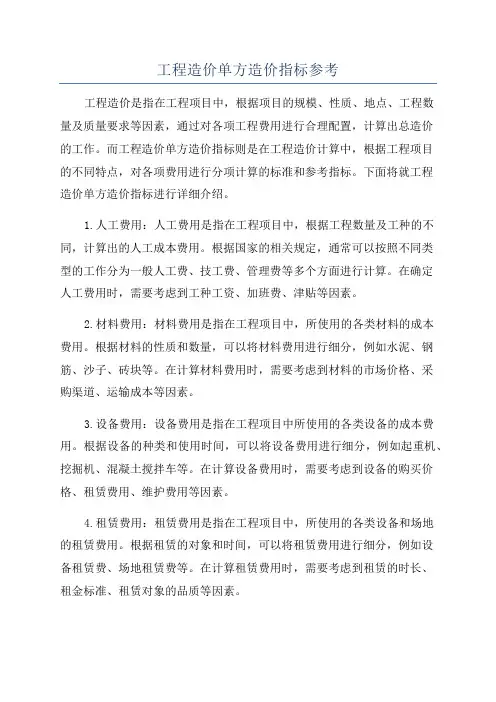 工程造价单方造价指标参考

工程造价是指在工程项目中，根据项目的规模、性质、地点、工程数量及质量要求等因素，通过对各项工程费用进行合理配置，计算出总造价的工作。而工程造价单方造价指标则是在工程造价计算中，根据工程项目的不同特点，对各项费用进行分项计算的标准和参考指标。下面将就工程造价单方造价指标进行详细介绍。

1.人工费用：人工费用是指在工程项目中，根据工程数量及工种的不同，计算出的人工成本费用。根据国家的相关规定，通常可以按照不同类型的工作分为一般人工费、技工费、管理费等多个方面进行计算。在确定人工费用时，需要考虑到工种工资、加班费、津贴等因素。

2.材料费用：材料费用是指在工程项目中，所使用的各类材料的成本费用。根据材料的性质和数量，可以将材料费用进行细分，例如水泥、钢筋、沙子、砖块等。在计算材料费用时，需要考虑到材料的市场价格、采购渠道、运输成本等因素。

3.设备费用：设备费用是指在工程项目中所使用的各类设备的成本费用。根据设备的种类和使用时间，可以将设备费用进行细分，例如起重机、挖掘机、混凝土搅拌车等。在计算设备费用时，需要考虑到设备的购买价格、租赁费用、维护费用等因素。

4.租赁费用：租赁费用是指在工程项目中，所使用的各类设备和场地的租赁费用。根据租赁的对象和时间，可以将租赁费用进行细分，例如设备租赁费、场地租赁费等。在计算租赁费用时，需要考虑到租赁的时长、租金标准、租赁对象的品质等因素。